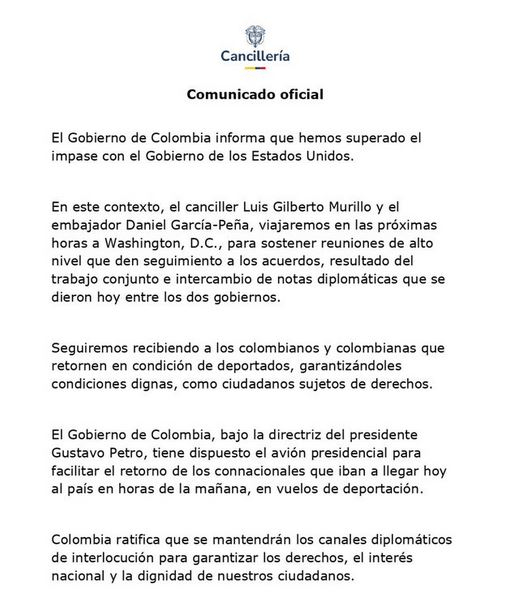 Cancillería

Comunicado oficial

El Gobierno de Colombia informa que hemos superado el impase con el Gobierno de los Estados Unidos.

En este contexto, el canciller Luis Gilberto Murillo y el embajador Daniel García-Peña, viajaremos en las próximas horas a Washington, D.C., para sostener reuniones de alto nivel que den seguimiento a los acuerdos, resultado del trabajo conjunto e intercambio de notas diplomáticas que se dieron hoy entre los dos gobiernos.

Seguiremos recibiendo a los colombianos y colombianas que retornen en condición de deportados, garantizándoles condiciones dignas, como ciudadanos sujetos de derechos.

El Gobierno de Colombia, bajo la directriz del presidente Gustavo Petro, tiene dispuesto el avión presidencial para facilitar el retorno de los connacionales que iban a llegar hoy al país en horas de la mañana, en vuelos de deportación.

Colombia ratifica que se mantendrán los canales diplomáticos de interlocución para garantizar los derechos, el interés nacional y la dignidad de nuestros ciudadanos.